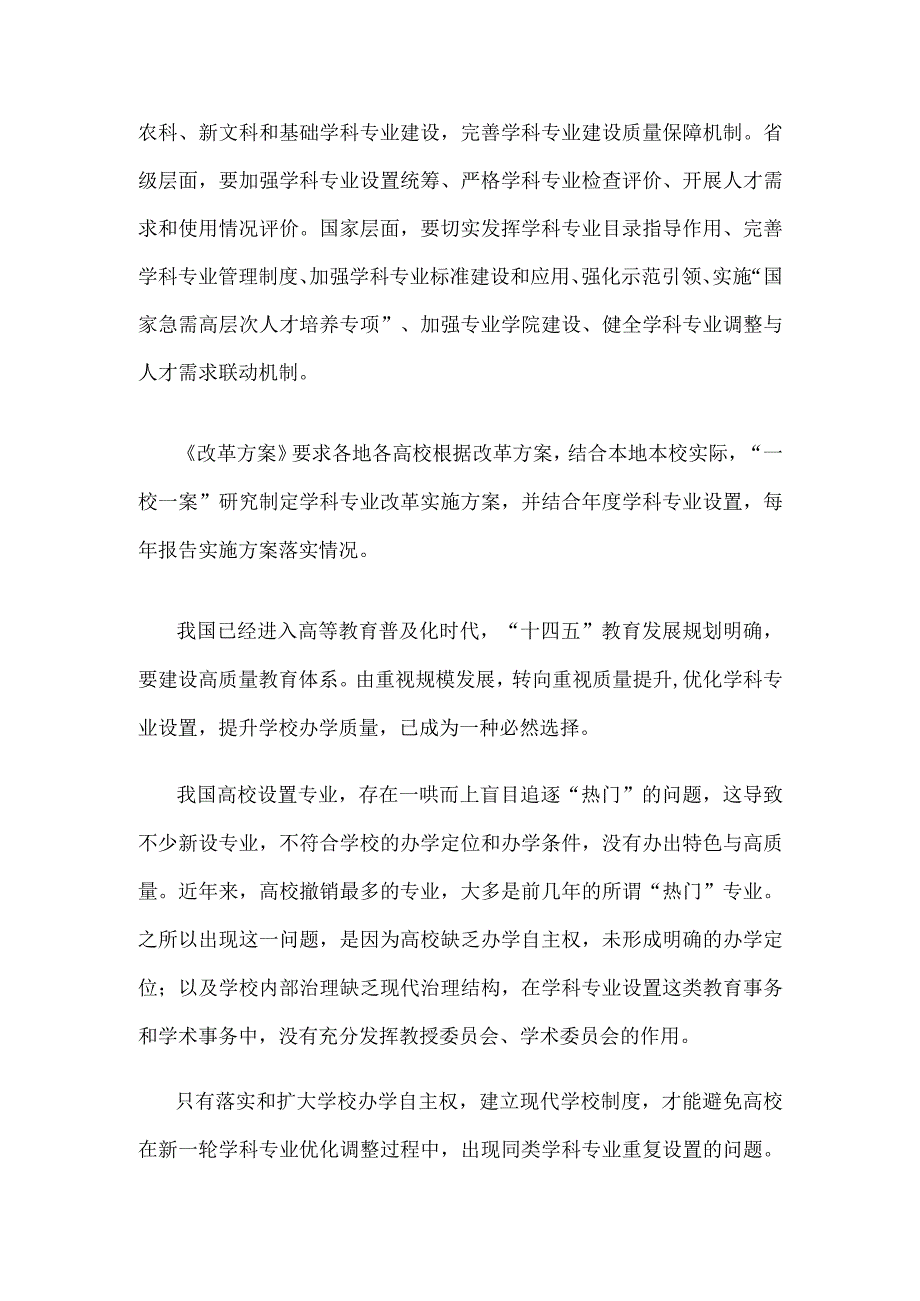 农科、新文科和基础学科专业建设，完善学科专业建设质量保障机制。省级层面，要加强学科专业设置统筹、严格学科专业检查评价、开展人才需求和使用情况评价。国家层面，要切实发挥学科专业目录指导作用、完善学科专业管理制度、加强学科专业标准建设和应用、强化示范引领、实施“国家急需高层次人才培养专项”、加强专业学院建设、健全学科专业调整与人才需求联动机制。

《改革方案》要求各地各高校根据改革方案，结合本地本校实际，“一校一案”研究制定学科专业改革实施方案，并结合年度学科专业设置，每年报告实施方案落实情况。

我国已经进入高等教育普及化时代，“十四五”教育发展规划明确，要建设高质量教育体系。由重视规模发展，转向重视质量提升,优化学科专业设置，提升学校办学质量，已成为一种必然选择。

我国高校设置专业，存在一哄而上盲目追逐“热门”的问题，这导致不少新设专业，不符合学校的办学定位和办学条件，没有办出特色与高质量。近年来，高校撤销最多的专业，大多是前几年的所谓“热门”专业。之所以出现这一问题，是因为高校缺乏办学自主权，未形成明确的办学定位；以及学校内部治理缺乏现代治理结构，在学科专业设置这类教育事务和学术事务中，没有充分发挥教授委员会、学术委员会的作用。

只有落实和扩大学校办学自主权，建立现代学校制度，才能避免高校在新一轮学科专业优化调整过程中，出现同类学科专业重复设置的问题。